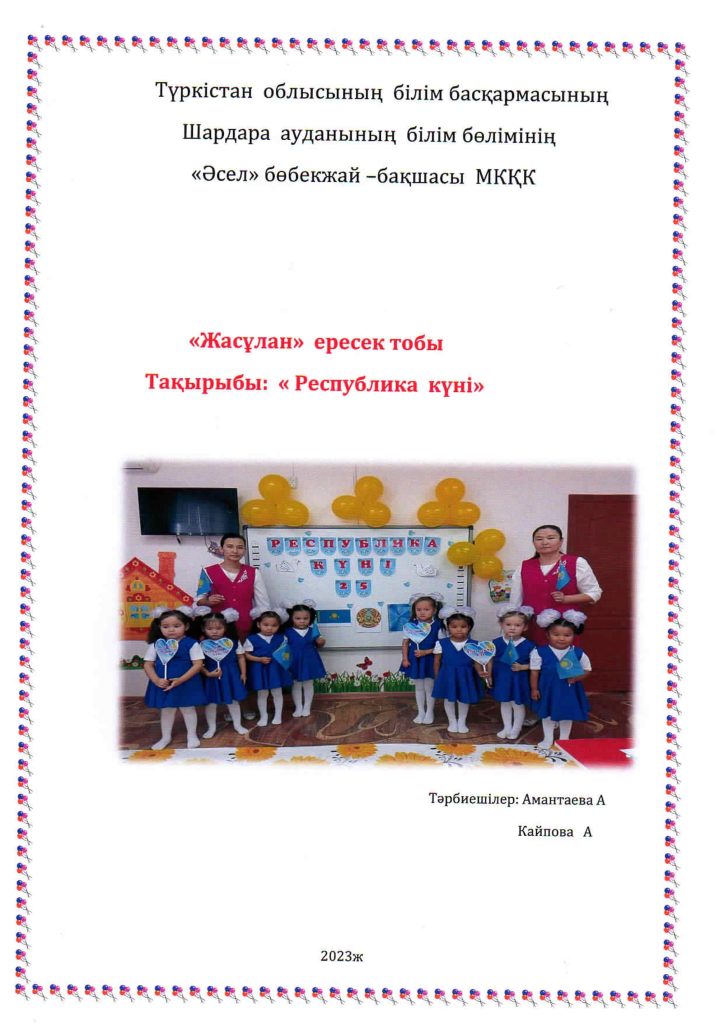 Түркістан облысының білім басқармасының

Шардара ауданының білім бөлімінің

«Әсел» бөбекжай –бақшасы МКҚК

«Жасұлан» ересек тобы

Тақырыбы: « Республика күні»

РЕСПУБЛИКА КҮНІ 25

Тәрбиешілер: Амантаева А

Кайпова А

2023ж